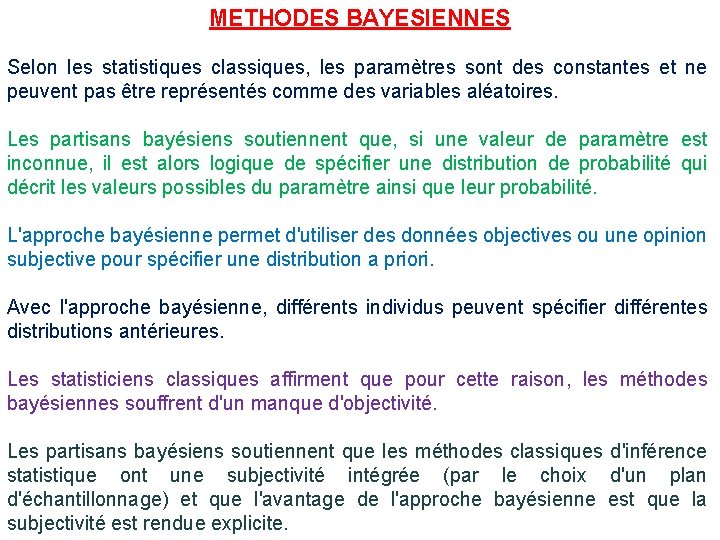 METHODES BAYESIENNES

Selon les statistiques classiques, les paramètres sont des constantes et ne peuvent pas être représentés comme des variables aléatoires.

Les partisans bayésiens soutiennent que, si une valeur de paramètre est inconnue, il est alors logique de spécifier une distribution de probabilité qui décrit les valeurs possibles du paramètre ainsi que leur probabilité.

L'approche bayésienne permet d'utiliser des données objectives ou une opinion subjective pour spécifier une distribution a priori.

Avec l'approche bayésienne, différents individus peuvent spécifier différentes distributions antérieures.

Les statisticiens classiques affirment que pour cette raison, les méthodes bayésiennes souffrent d'un manque d'objectivité.

Les partisans bayésiens soutiennent que les méthodes classiques d'inférence statistique ont une subjectivité intégrée (par le choix d'un plan d'échantillonnage) et que l'avantage de l'approche bayésienne est que la subjectivité est rendue explicite.